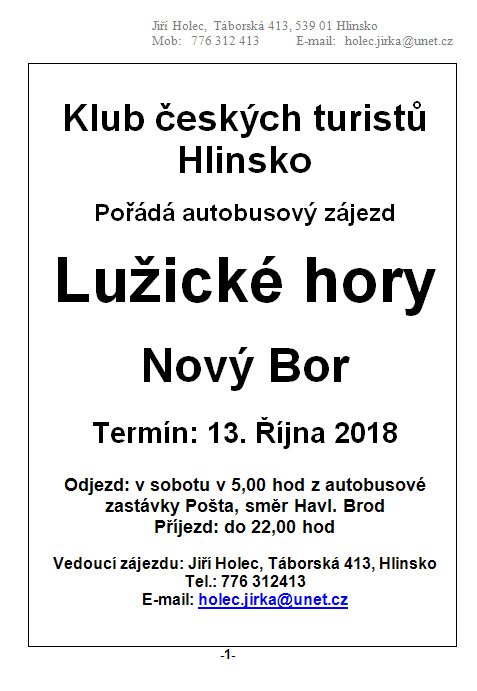 Jiří Holec, Táborská 413, 539 01 Hlinsko
Mob: 776 312 413 E-mail: holec.jirka@unet.cz

Klub českých turistů Hlinsko

Pořádá autobusový zájezd

Lužické hory

Nový Bor

Termín: 13. Října 2018

Odjezd: v sobotu v 5,00 hod z autobusové zastávky Pošta, směr Havl. Brod
Příjezd: do 22,00 hod

Vedoucí zájezdu: Jiří Holec, Táborská 413, Hlinsko
Tel.: 776 312413
E-mail: holec.jirka@unet.cz

-1-